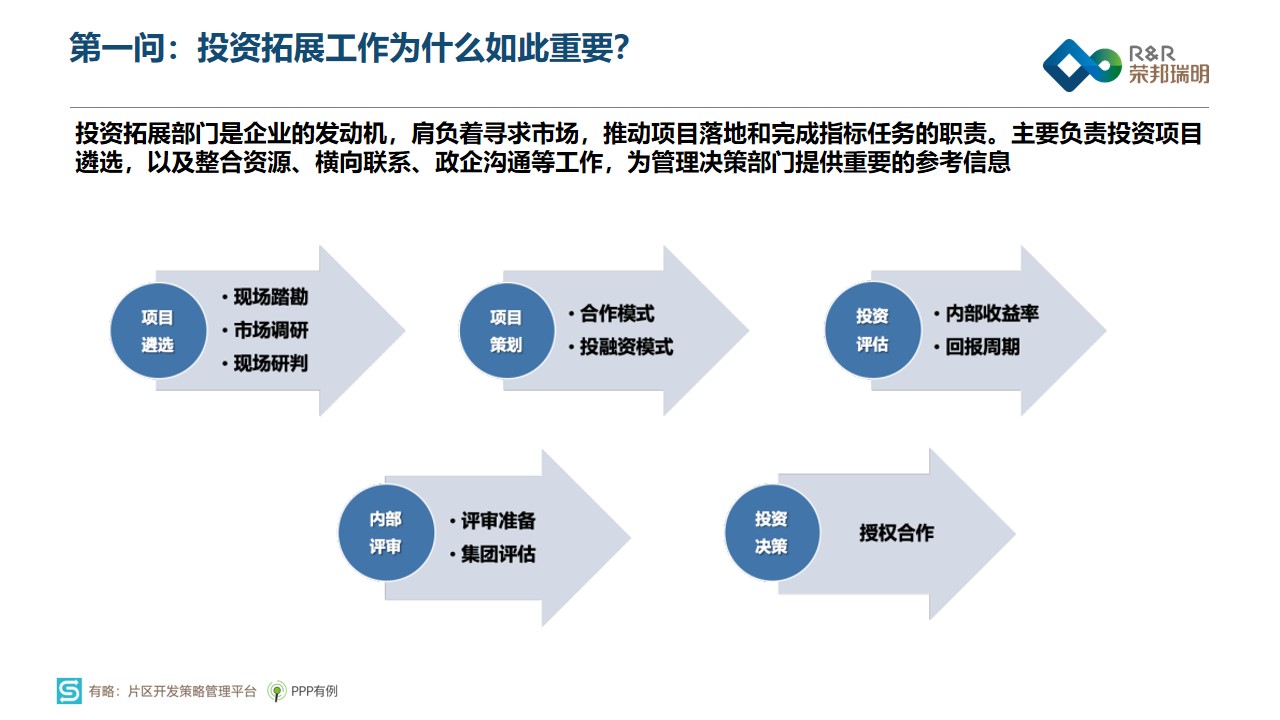 第一问：投资拓展工作为什么如此重要？

R&R
荣邦瑞明

投资拓展部门是企业的发动机，肩负着寻求市场，推动项目落地和完成指标任务的职责。主要负责投资项目遴选，以及整合资源、横向联系、政企沟通等工作，为管理决策部门提供重要的参考信息

项目遴选
• 现场踏勘
• 市场调研
• 现场研判

项目策划
• 合作模式
• 投融资模式

投资评估
• 内部收益率
• 回报周期

内部评审
• 评审准备
• 集团评估

投资决策
授权合作

有略：片区开发策略管理平台
PPP有例